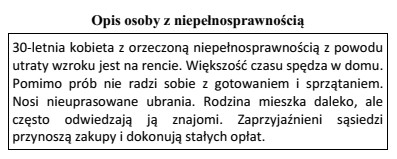 Opis osoby z niepełnosprawnością

30-letnia kobieta z orzeczoną niepełnosprawnością z powodu utraty wzroku jest na rencie. Większość czasu spędza w domu. Pomimo prób nie radzi sobie z gotowaniem i sprzątaniem. Nosi nieuprasowane ubrania. Rodzina mieszka daleko, ale często odwiedzają ją znajomi. Zaprzyjaźnieni sąsiedzi przynoszą zakupy i dokonują stałych opłat.